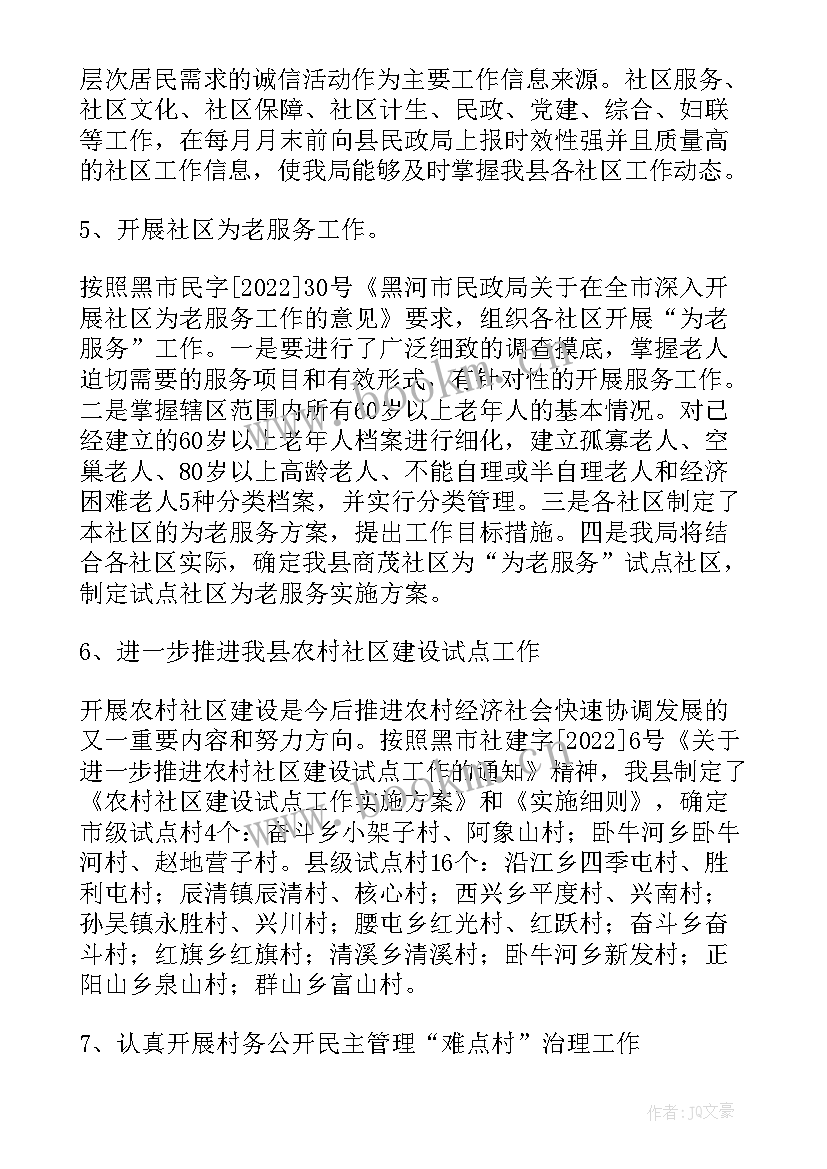 层次居民需求的诚信活动作为主要工作信息来源。社区服务、社区文化、社区保障、社区计生、民政、党建、综合、妇联等工作，在每月月末前向县民政局上报时效性强并且质量高的社区工作信息，使我局能够及时掌握我县各社区工作动态。

5、开展社区为老服务工作。

按照黑市民字[2022]30号《黑河市民政局关于在全市深入开展社区为老服务工作的意见》要求，组织各社区开展“为老服务”工作。一是要进行了广泛细致的调查摸底，掌握老人迫切需要的服务项目和有效形式，有针对性的开展服务工作。二是掌握辖区范围内所有60岁以上老年人的基本情况。对已经建立的60岁以上老年人档案进行细化，建立孤寡老人、空巢老人、80岁以上高龄老人、不能自理或半自理老人和经济困难老人5种分类档案，并实行分类管理。三是各社区制定了本社区的为老服务方案，提出工作目标措施。四是我局将结合各社区实际，确定我县商茂社区为“为老服务”试点社区，制定试点社区为老服务实施方案。

6、进一步推进我县农村社区建设试点工作

开展农村社区建设是今后推进农村经济社会快速协调发展的又一重要内容和努力方向。按照黑市社建字[2022]6号《关于进一步推进农村社区建设试点工作的通知》精神，我县制定了《农村社区建设试点工作实施方案》和《实施细则》，确定市级试点村4个：奋斗乡小架子村、阿象山村；卧牛河乡卧牛河村、赵地营子村。县级试点村16个：沿江乡四季屯村、胜利屯村；辰清镇辰清村、核心村；西兴乡平度村、兴南村；孙吴镇永胜村、兴川村；腰屯乡红光村、红跃村；奋斗乡奋斗村；红旗乡红旗村；清溪乡清溪村；卧牛河乡新发村；正阳山乡泉山村；群山乡富山村。

7、认真开展村务公开民主管理“难点村”治理工作

作者：JQ文豪